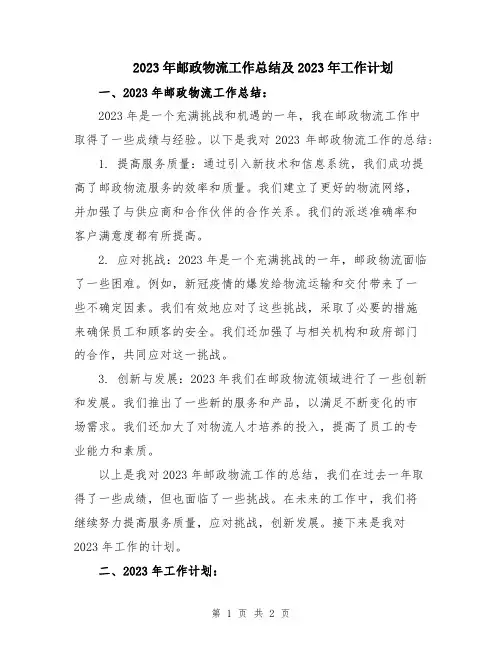 2023年邮政物流工作总结及2023年工作计划

一、2023年邮政物流工作总结：

2023年是一个充满挑战和机遇的一年，我在邮政物流工作中取得了一些成绩与经验。以下是我对2023年邮政物流工作的总结：

1. 提高服务质量：通过引入新技术和信息系统，我们成功提高了邮政物流服务的效率和质量。我们建立了更好的物流网络，并加强了与供应商和合作伙伴的合作关系。我们的派送准确率和客户满意度都有所提高。

2. 应对挑战：2023年是一个充满挑战的一年，邮政物流面临了一些困难。例如，新冠疫情的爆发给物流运输和交付带来了一些不确定因素。我们有效地应对了这些挑战，采取了必要的措施来确保员工和顾客的安全。我们还加强了与相关机构和政府部门的合作，共同应对这一挑战。

3. 创新与发展：2023年我们在邮政物流领域进行了一些创新和发展。我们推出了一些新的服务和产品，以满足不断变化的市场需求。我们还加大了对物流人才培养的投入，提高了员工的专业能力和素质。

以上是我对2023年邮政物流工作的总结，我们在过去一年取得了一些成绩，但也面临了一些挑战。在未来的工作中，我们将继续努力提高服务质量，应对挑战，创新发展。接下来是我对2023年工作的计划。

二、2023年工作计划：

第 1 页 共 2 页